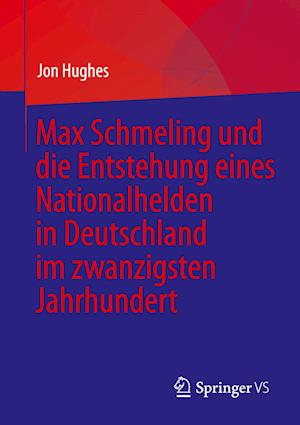 Jon Hughes

Max Schmeling und die Entstehung eines Nationalhelden in Deutschland im zwanzigsten Jahrhundert

Springer VS